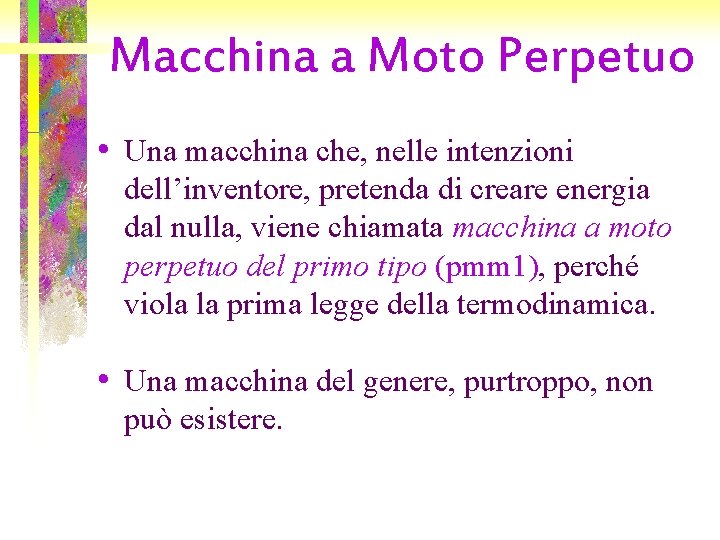 Macchina a Moto Perpetuo

• Una macchina che, nelle intenzioni dell'inventore, pretenda di creare energia dal nulla, viene chiamata macchina a moto perpetuo del primo tipo (pmm1), perché viola la prima legge della termodinamica.

• Una macchina del genere, purtroppo, non può esistere.